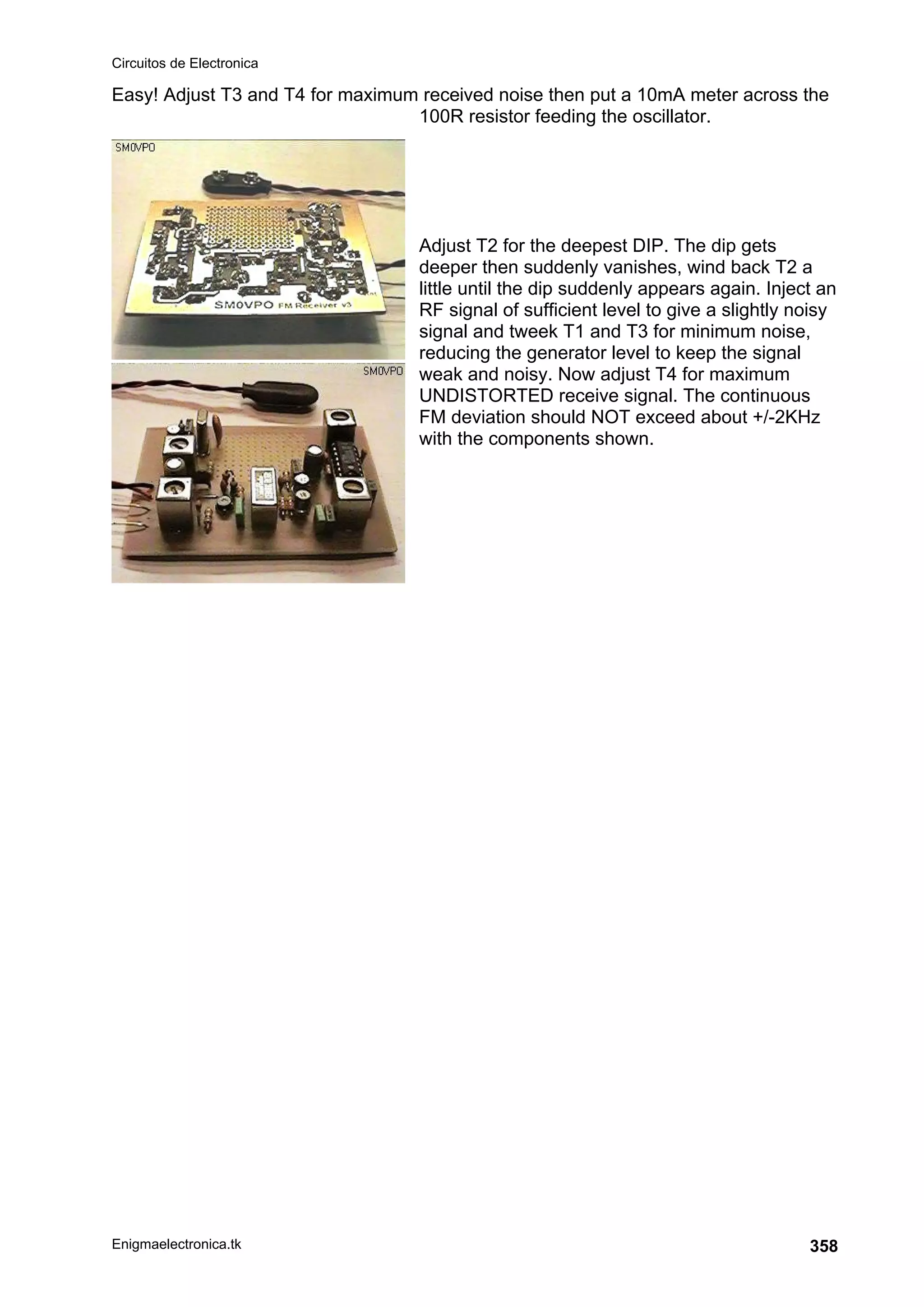 Circuitos de Electronica

Easy! Adjust T3 and T4 for maximum received noise then put a 10mA meter across the 100R resistor feeding the oscillator.

SM0VPO

SM0VPO FM Receiver v3

SM0VPO

Adjust T2 for the deepest DIP. The dip gets deeper then suddenly vanishes, wind back T2 a little until the dip suddenly appears again. Inject an RF signal of sufficient level to give a slightly noisy signal and tweek T1 and T3 for minimum noise, reducing the generator level to keep the signal weak and noisy. Now adjust T4 for maximum UNDISTORTED receive signal. The continuous FM deviation should NOT exceed about +/-2KHz with the components shown.

Enigmaelectronica.tk

358